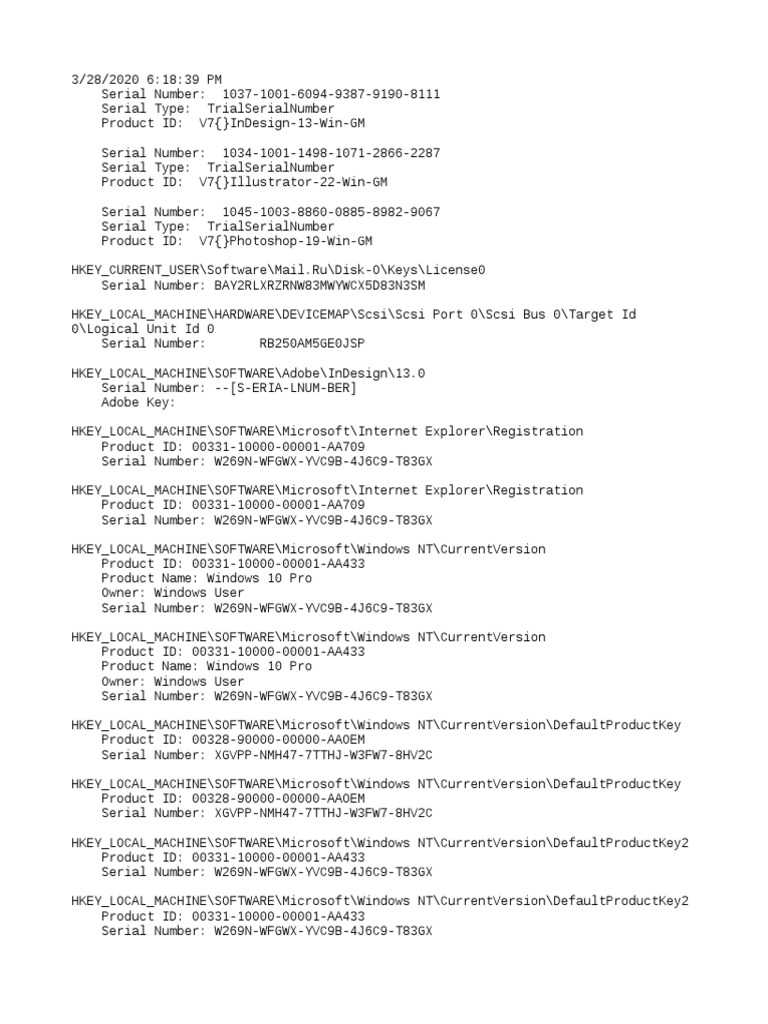 3/28/2020 6:18:39 PM
Serial Number: 1037-1001-6094-9387-9190-8111
Serial Type: TrialSerialNumber
Product ID: V7{}InDesign-13-Win-GM

Serial Number: 1034-1001-1498-1071-2866-2287
Serial Type: TrialSerialNumber
Product ID: V7{}Illustrator-22-Win-GM

Serial Number: 1045-1003-8860-0885-8982-9067
Serial Type: TrialSerialNumber
Product ID: V7{}Photoshop-19-Win-GM

HKEY_CURRENT_USER\Software\Mail.Ru\Disk-O\Keys\License0
Serial Number: BAY2RLXRZRNW83MWYWCX5D83N3SM

HKEY_LOCAL_MACHINE\HARDWARE\DEVICEMAP\Scsi\Scsi Port 0\Scsi Bus 0\Target Id 0\Logical Unit Id 0
Serial Number: RB250AM5GE0JSP

HKEY_LOCAL_MACHINE\SOFTWARE\Adobe\InDesign\13.0
Serial Number: --[S-ERIA-LNUM-BER]
Adobe Key:

HKEY_LOCAL_MACHINE\SOFTWARE\Microsoft\Internet Explorer\Registration
Product ID: 00331-10000-00001-AA709
Serial Number: W269N-WFGWX-YVC9B-4J6C9-T83GX

HKEY_LOCAL_MACHINE\SOFTWARE\Microsoft\Internet Explorer\Registration
Product ID: 00331-10000-00001-AA709
Serial Number: W269N-WFGWX-YVC9B-4J6C9-T83GX

HKEY_LOCAL_MACHINE\SOFTWARE\Microsoft\Windows NT\CurrentVersion
Product ID: 00331-10000-00001-AA433
Product Name: Windows 10 Pro
Owner: Windows User
Serial Number: W269N-WFGWX-YVC9B-4J6C9-T83GX

HKEY_LOCAL_MACHINE\SOFTWARE\Microsoft\Windows NT\CurrentVersion
Product ID: 00331-10000-00001-AA433
Product Name: Windows 10 Pro
Owner: Windows User
Serial Number: W269N-WFGWX-YVC9B-4J6C9-T83GX

HKEY_LOCAL_MACHINE\SOFTWARE\Microsoft\Windows NT\CurrentVersion\DefaultProductKey
Product ID: 00328-90000-00000-AAOEM
Serial Number: XGVPP-NMH47-7TTHJ-W3FW7-8HV2C

HKEY_LOCAL_MACHINE\SOFTWARE\Microsoft\Windows NT\CurrentVersion\DefaultProductKey
Product ID: 00328-90000-00000-AAOEM
Serial Number: XGVPP-NMH47-7TTHJ-W3FW7-8HV2C

HKEY_LOCAL_MACHINE\SOFTWARE\Microsoft\Windows NT\CurrentVersion\DefaultProductKey2
Product ID: 00331-10000-00001-AA433
Serial Number: W269N-WFGWX-YVC9B-4J6C9-T83GX

HKEY_LOCAL_MACHINE\SOFTWARE\Microsoft\Windows NT\CurrentVersion\DefaultProductKey2
Product ID: 00331-10000-00001-AA433
Serial Number: W269N-WFGWX-YVC9B-4J6C9-T83GX